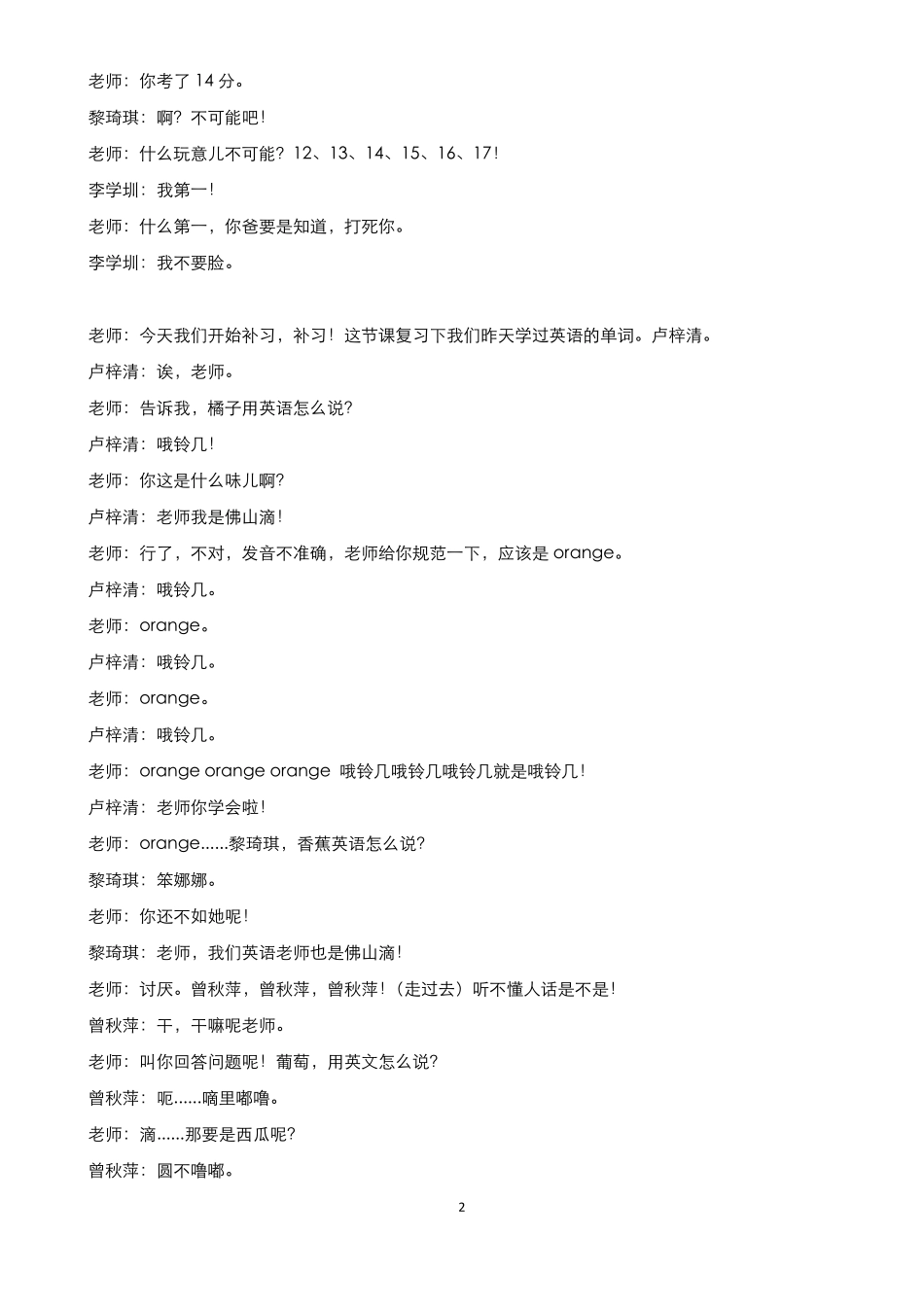 老师：你考了 14 分。

黎琦琪：啊？不可能吧！

老师：什么玩意儿不可能？12、13、14、15、16、17！

李学圳：我第一！

老师：什么第一，你爸要是知道，打死你。

李学圳：我不要脸。

老师：今天我们开始补习，补习！这节课复习下我们昨天学过英语的单词。卢梓清。

卢梓清：诶，老师。

老师：告诉我，橘子用英语怎么说？

卢梓清：哦铃几！

老师：你这是什么味儿啊？

卢梓清：老师我是佛山滴！

老师：行了，不对，发音不准确，老师给你规范一下，应该是 orange。

卢梓清：哦铃几。

老师：orange。

卢梓清：哦铃几。

老师：orange。

卢梓清：哦铃几。

老师：orange orange orange 哦铃几哦铃几哦铃几就是哦铃几！

卢梓清：老师你学会啦！

老师：orange......黎琦琪，香蕉英语怎么说？

黎琦琪：笨娜娜。

老师：你还不如她呢！

黎琦琪：老师，我们英语老师也是佛山滴！

老师：讨厌。曾秋萍，曾秋萍，曾秋萍！（走过去）听不懂人话是不是！

曾秋萍：干，干嘛呢老师。

老师：叫你回答问题呢！葡萄，用英文怎么说？

曾秋萍：呃......嘀里嘟噜。

老师：滴......那要是西瓜呢？

曾秋萍：圆不噜嘟。

2